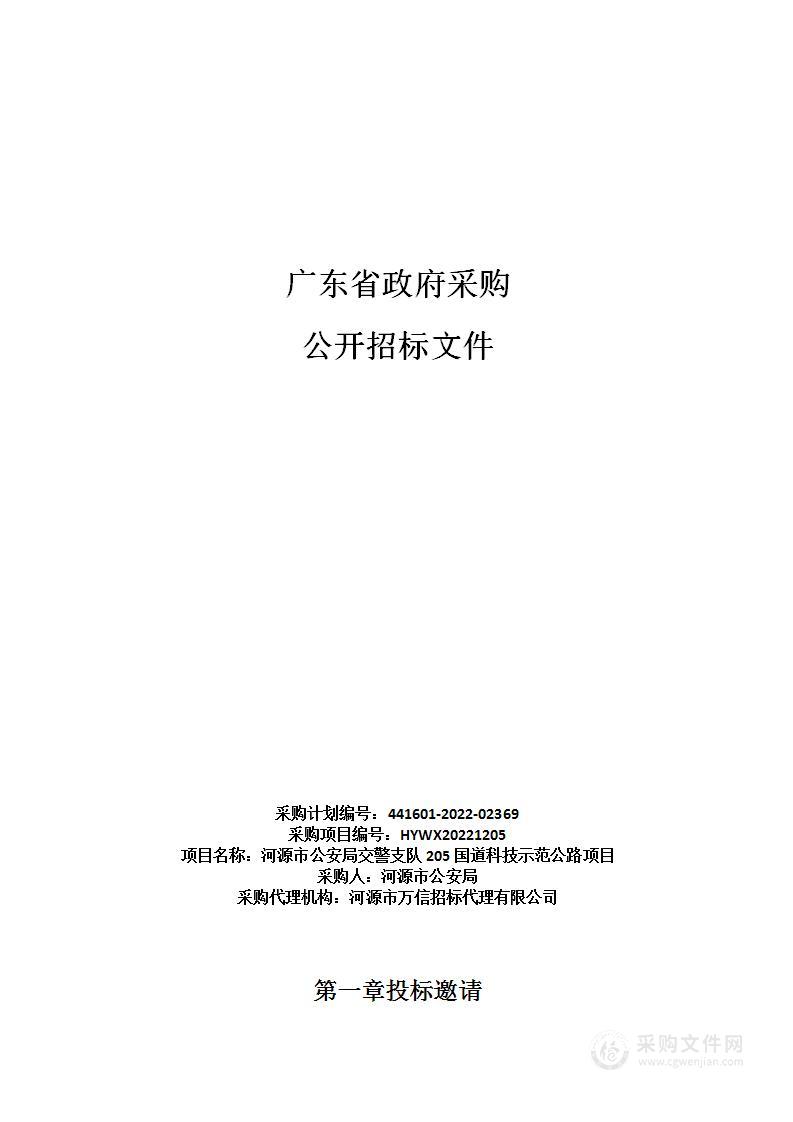 广东省政府采购

公开招标文件

采购计划编号：441601-2022-02369
采购项目编号：HYWX20221205
项目名称：河源市公安局交警支队 205 国道科技示范公路项目
采购人：河源市公安局
采购代理机构：河源市万信招标代理有限公司

第一章投标邀请

采购文件网
www.cgwenjian.com